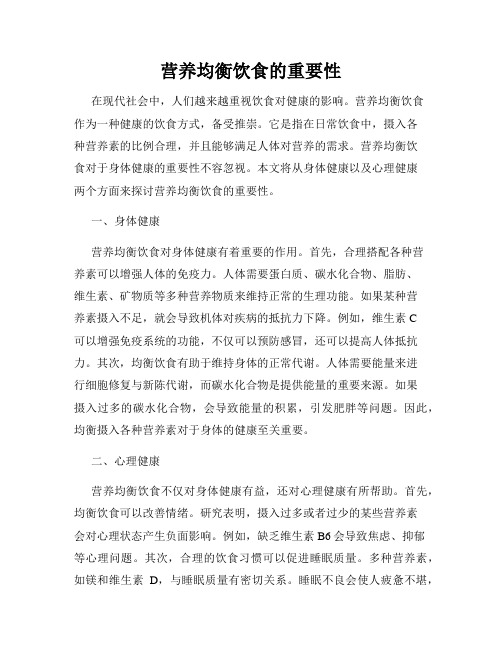 营养均衡饮食的重要性

在现代社会中，人们越来越重视饮食对健康的影响。营养均衡饮食作为一种健康的饮食方式，备受推崇。它是指在日常饮食中，摄入各种营养素的比例合理，并且能够满足人体对营养的需求。营养均衡饮食对于身体健康的重要性不容忽视。本文将从身体健康以及心理健康两个方面来探讨营养均衡饮食的重要性。

一、身体健康

营养均衡饮食对身体健康有着重要的作用。首先，合理搭配各种营养素可以增强人体的免疫力。人体需要蛋白质、碳水化合物、脂肪、维生素、矿物质等多种营养物质来维持正常的生理功能。如果某种营养素摄入不足，就会导致机体对疾病的抵抗力下降。例如，维生素 C 可以增强免疫系统的功能，不仅可以预防感冒，还可以提高人体抵抗力。其次，均衡饮食有助于维持身体的正常代谢。人体需要能量来进行细胞修复与新陈代谢，而碳水化合物是提供能量的重要来源。如果摄入过多的碳水化合物，会导致能量的积累，引发肥胖等问题。因此，均衡摄入各种营养素对于身体的健康至关重要。

二、心理健康

营养均衡饮食不仅对身体健康有益，还对心理健康有所帮助。首先，均衡饮食可以改善情绪。研究表明，摄入过多或者过少的某些营养素会对心理状态产生负面影响。例如，缺乏维生素 B6 会导致焦虑、抑郁等心理问题。其次，合理的饮食习惯可以促进睡眠质量。多种营养素，如镁和维生素 D，与睡眠质量有密切关系。睡眠不良会使人疲惫不堪，